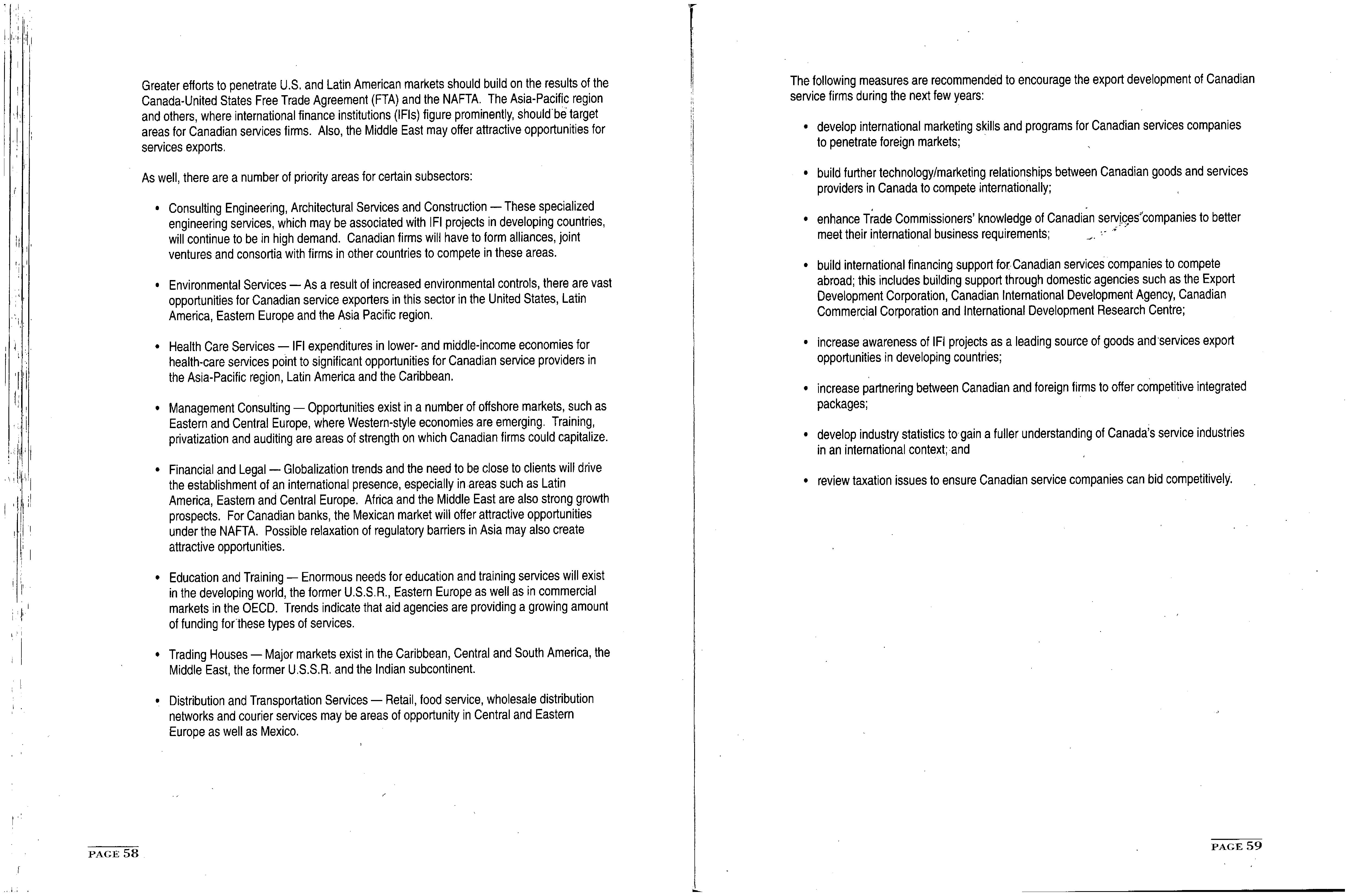 Greater efforts to penetrate U.S. and Latin American markets should build on the results of the Canada-United States Free Trade Agreement (FTA) and the NAFTA. The Asia-Pacific region and others, where international finance institutions (IFIs) figure prominently, should be target areas for Canadian services firms. Also, the Middle East may offer attractive opportunities for services exports.

As well, there are a number of priority areas for certain subsectors:

• Consulting Engineering, Architectural Services and Construction — These specialized engineering services, which may be associated with IFI projects in developing countries, will continue to be in high demand. Canadian firms will have to form alliances, joint ventures and consortia with firms in other countries to compete in these areas.

• Environmental Services — As a result of increased environmental controls, there are vast opportunities for Canadian service exporters in this sector in the United States, Latin America, Eastern Europe and the Asia Pacific region.

• Health Care Services — IFI expenditures in lower- and middle-income economies for health-care services point to significant opportunities for Canadian service providers in the Asia-Pacific region, Latin America and the Caribbean.

• Management Consulting — Opportunities exist in a number of offshore markets, such as Eastern and Central Europe, where Western-style economies are emerging. Training, privatization and auditing are areas of strength on which Canadian firms could capitalize.

• Financial and Legal — Globalization trends and the need to be close to clients will drive the establishment of an international presence, especially in areas such as Latin America, Eastern and Central Europe. Africa and the Middle East are also strong growth prospects. For Canadian banks, the Mexican market will offer attractive opportunities under the NAFTA. Possible relaxation of regulatory barriers in Asia may also create attractive opportunities.

• Education and Training — Enormous needs for education and training services will exist in the developing world, the former U.S.S.R., Eastern Europe as well as in commercial markets in the OECD. Trends indicate that aid agencies are providing a growing amount of funding for these types of services.

• Trading Houses — Major markets exist in the Caribbean, Central and South America, the Middle East, the former U.S.S.R. and the Indian subcontinent.

• Distribution and Transportation Services — Retail, food service, wholesale distribution networks and courier services may be areas of opportunity in Central and Eastern Europe as well as Mexico.

PAGE 58

The following measures are recommended to encourage the export development of Canadian service firms during the next few years:

• develop international marketing skills and programs for Canadian services companies to penetrate foreign markets;

• build further technology/marketing relationships between Canadian goods and services providers in Canada to compete internationally;

• enhance Trade Commissioners' knowledge of Canadian services companies to better meet their international business requirements;

• build international financing support for Canadian services companies to compete abroad; this includes building support through domestic agencies such as the Export Development Corporation, Canadian International Development Agency, Canadian Commercial Corporation and International Development Research Centre;

• increase awareness of IFI projects as a leading source of goods and services export opportunities in developing countries;

• increase partnering between Canadian and foreign firms to offer competitive integrated packages;

• develop industry statistics to gain a fuller understanding of Canada's service industries in an international context; and

• review taxation issues to ensure Canadian service companies can bid competitively.

PAGE 59